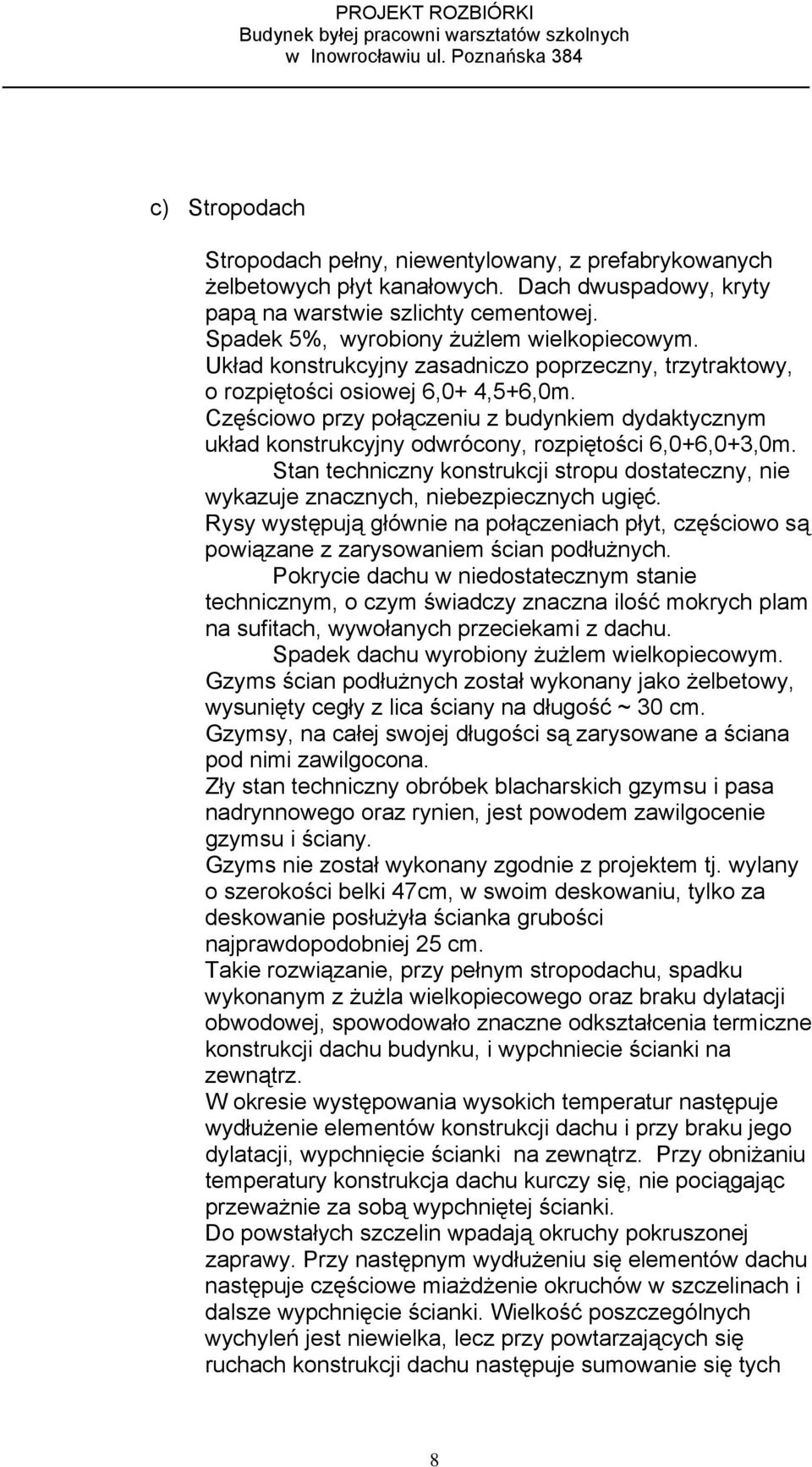 PROJEKT ROZBIÓRKI
Budynek byłej pracowni warsztatów szkolnych
w Inowrocławiu ul. Poznańska 384

c) Stropodach

Stropodach pełny, niewentylowany, z prefabrykowanych żelbetowych płyt kanałowych. Dach dwuspadowy, kryty papą na warstwie szlichty cementowej.
Spadek 5%, wyrobiony żużlem wielkopiecowym.
Układ konstrukcyjny zasadniczo poprzeczny, trzytraktowy, o rozpiętości osiowej 6,0+ 4,5+6,0m.
Częściowo przy połączeniu z budynkiem dydaktycznym układ konstrukcyjny odwrócony, rozpiętości 6,0+6,0+3,0m.
Stan techniczny konstrukcji stropu dostateczny, nie wykazuje znacznych, niebezpiecznych ugięć.
Rysy występują głównie na połączeniach płyt, częściowo są powiązane z zarysowaniem ścian podłużnych.
Pokrycie dachu w niedostatecznym stanie technicznym, o czym świadczy znaczna ilość mokrych plam na sufitach, wywołanych przeciekami z dachu.
Spadek dachu wyrobiony żużlem wielkopiecowym.
Gzyms ścian podłużnych został wykonany jako żelbetowy, wysunięty cegły z lica ściany na długość ~ 30 cm.
Gzymsy, na całej swojej długości są zarysowane a ściana pod nimi zawilgocona.
Zły stan techniczny obróbek blacharskich gzymsu i pasa nadrynnowego oraz rynien, jest powodem zawilgocenie gzymsu i ściany.
Gzyms nie został wykonany zgodnie z projektem tj. wylany o szerokości belki 47cm, w swoim deskowaniu, tylko za deskowanie posłużyła ścianka grubości najprawdopodobniej 25 cm.
Takie rozwiązanie, przy pełnym stropodachu, spadku wykonanym z żużla wielkopiecowego oraz braku dylatacji obwodowej, spowodowało znaczne odkształcenia termiczne konstrukcji dachu budynku, i wypchniecie ścianki na zewnątrz.
W okresie występowania wysokich temperatur następuje wydłużenie elementów konstrukcji dachu i przy braku jego dylatacji, wypchnięcie ścianki na zewnątrz. Przy obniżaniu temperatury konstrukcja dachu kurczy się, nie pociągając przeważnie za sobą wypchniętej ścianki.
Do powstałych szczelin wpadają okruchy pokruszonej zaprawy. Przy następnym wydłużeniu się elementów dachu następuje częściowe miażdżenie okruchów w szczelinach i dalsze wypchnięcie ścianki. Wielkość poszczególnych wychyleń jest niewielka, lecz przy powtarzających się ruchach konstrukcji dachu następuje sumowanie się tych

8